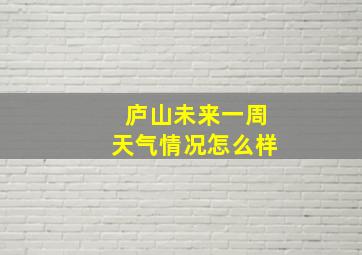 庐山未来一周
天气情况怎么样